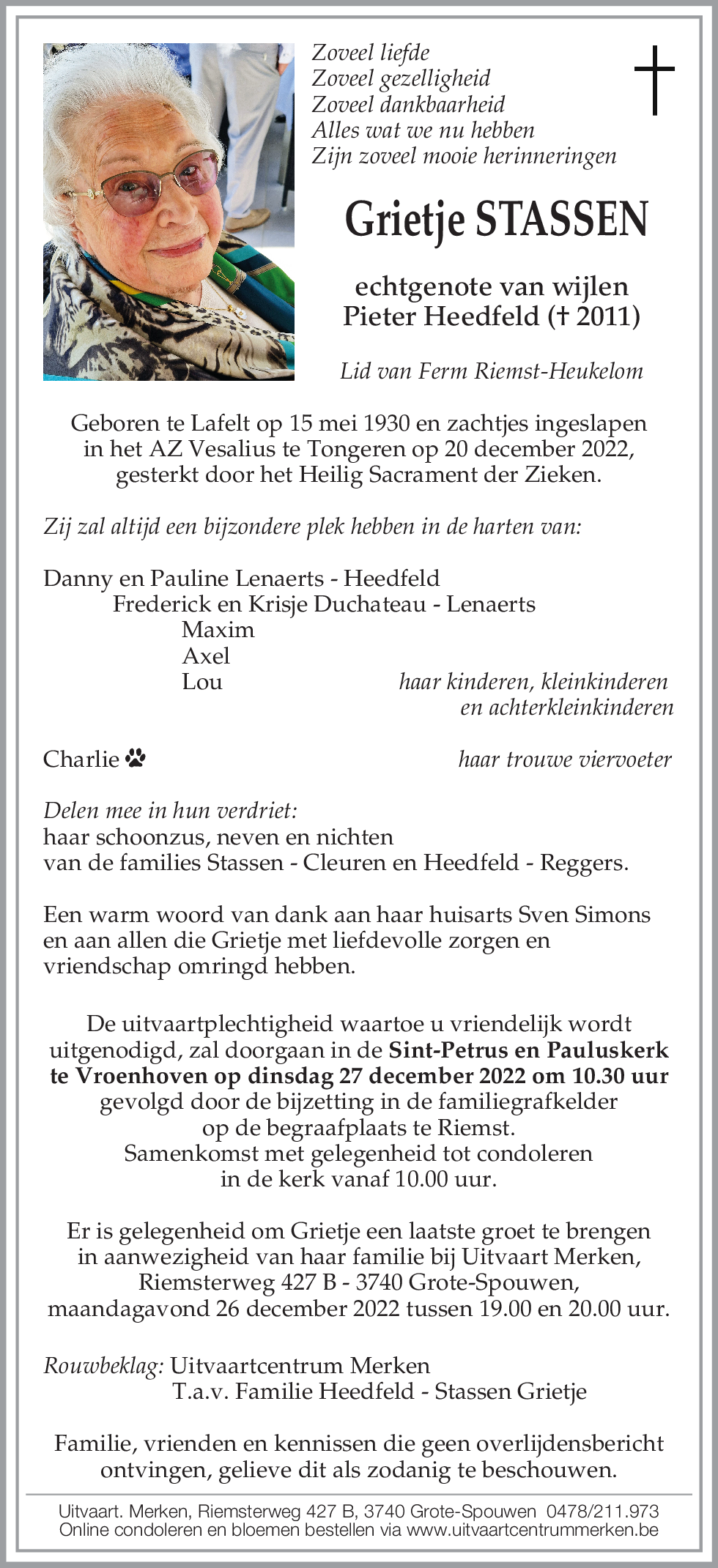 Zoveel liefde
Zoveel gezelligheid
Zoveel dankbaarheid
Alles wat we nu hebben
Zijn zoveel mooie herinneringen

Grietje STASSEN

echtgenote van wijlen
Pieter Heedfeld († 2011)

Lid van Ferm Riemst-Heukelom

Geboren te Lafelt op 15 mei 1930 en zachtjes ingeslapen in het AZ Vesalius te Tongeren op 20 december 2022, gesterkt door het Heilig Sacrament der Zieken.

Zij zal altijd een bijzondere plek hebben in de harten van:

Danny en Pauline Lenaerts - Heedfeld
Frederick en Krisje Duchateau - Lenaerts
Maxim
Axel
Lou
haar kinderen, kleinkinderen en achterkleinkinderen

Charlie
haar trouwe viervoeter

Delen mee in hun verdriet:
haar schoonzus, neven en nichten
van de families Stassen - Cleuren en Heedfeld - Reggers.

Een warm woord van dank aan haar huisarts Sven Simons en aan allen die Grietje met liefdevolle zorgen en vriendschap omringd hebben.

De uitvaartplechtigheid waartoe u vriendelijk wordt uitgenodigd, zal doorgaan in de Sint-Petrus en Pauluskerk te Vroenhoven op dinsdag 27 december 2022 om 10.30 uur gevolgd door de bijzetting in de familiegrafkelder op de begraafplaats te Riemst.
Samenkomst met gelegenheid tot condoleren in de kerk vanaf 10.00 uur.

Er is gelegenheid om Grietje een laatste groet te brengen in aanwezigheid van haar familie bij Uitvaart Merken, Riemsterweg 427 B - 3740 Grote-Spouwen, maandagavond 26 december 2022 tussen 19.00 en 20.00 uur.

Rouwbeklag: Uitvaartcentrum Merken
T.a.v. Familie Heedfeld - Stassen Grietje

Familie, vrienden en kennissen die geen overlijdensbericht ontvingen, gelieve dit als zodanig te beschouwen.

Uitvaart. Merken, Riemsterweg 427 B, 3740 Grote-Spouwen 0478/211.973
Online condoleren en bloemen bestellen via www.uitvaartcentrummerken.be